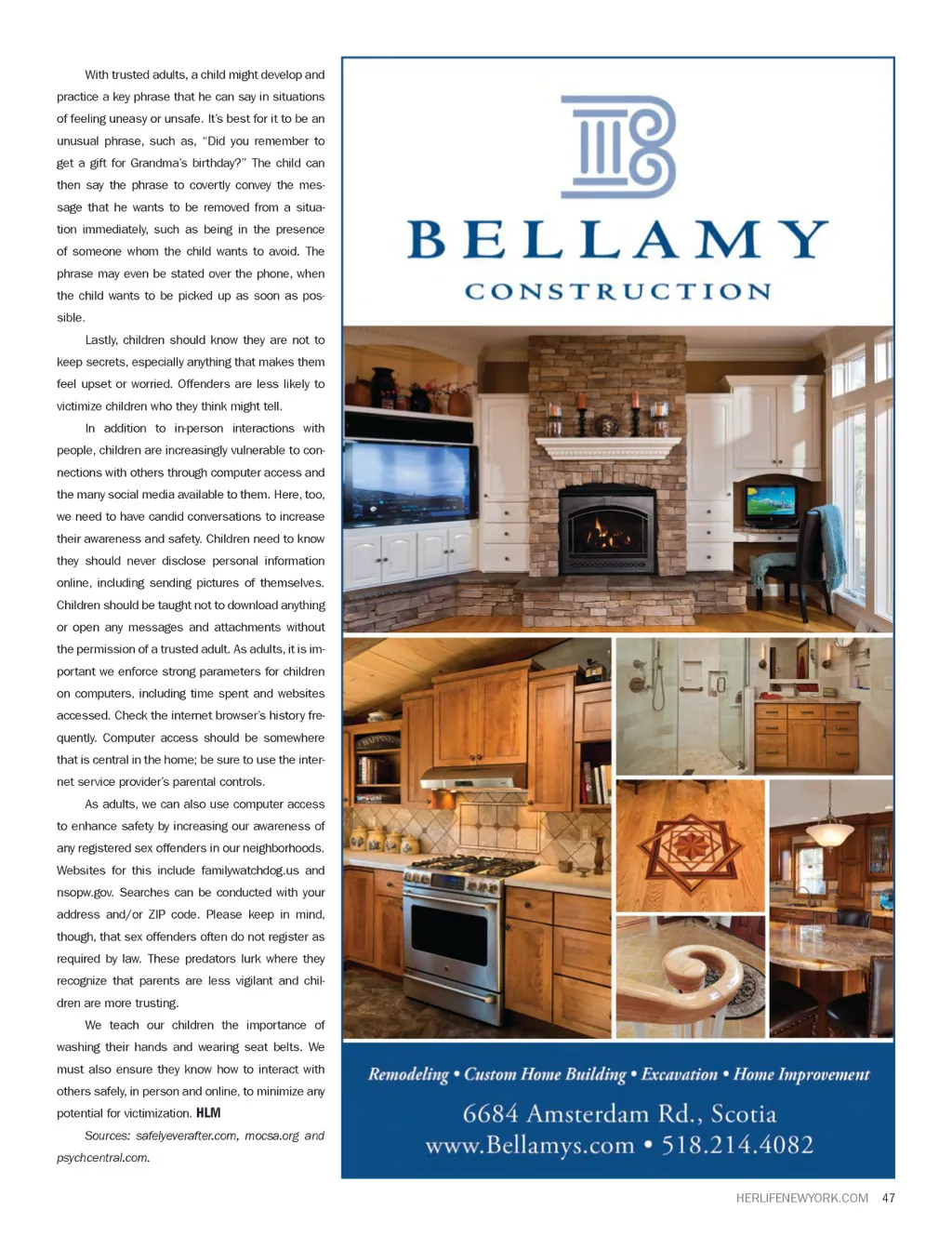 With trusted adults, a child might develop and practice a key phrase that he can say in situations of feeling uneasy or unsafe. It's best for it to be an unusual phrase, such as, "Did you remember to get a gift for Grandma's birthday?" The child can then say the phrase to covertly convey the message that he wants to be removed from a situation immediately, such as being in the presence of someone whom the child wants to avoid. The phrase may even be stated over the phone, when the child wants to be picked up as soon as possible.

Lastly, children should know they are not to keep secrets, especially anything that makes them feel upset or worried. Offenders are less likely to victimize children who they think might tell.

In addition to in-person interactions with people, children are increasingly vulnerable to connections with others through computer access and the many social media available to them. Here, too, we need to have candid conversations to increase their awareness and safety. Children need to know they should never disclose personal information online, including sending pictures of themselves. Children should be taught not to download anything or open any messages and attachments without the permission of a trusted adult. As adults, it is important we enforce strong parameters for children on computers, including time spent and websites accessed. Check the internet browser's history frequently. Computer access should be somewhere that is central in the home; be sure to use the internet service provider's parental controls.

As adults, we can also use computer access to enhance safety by increasing our awareness of any registered sex offenders in our neighborhoods. Websites for this include familywatchdog.us and nsopw.gov. Searches can be conducted with your address and/or ZIP code. Please keep in mind, though, that sex offenders often do not register as required by law. These predators lurk where they recognize that parents are less vigilant and children are more trusting.

We teach our children the importance of washing their hands and wearing seat belts. We must also ensure they know how to interact with others safely, in person and online, to minimize any potential for victimization. HLM

Sources: safelyeverafter.com, mocsa.org and psychcentral.com.

BELLAMY
CONSTRUCTION

Remodeling • Custom Home Building • Excavation • Home Improvement
6684 Amsterdam Rd., Scotia
www.Bellamys.com • 518.214.4082

HERLIFENEWYORK.COM 47